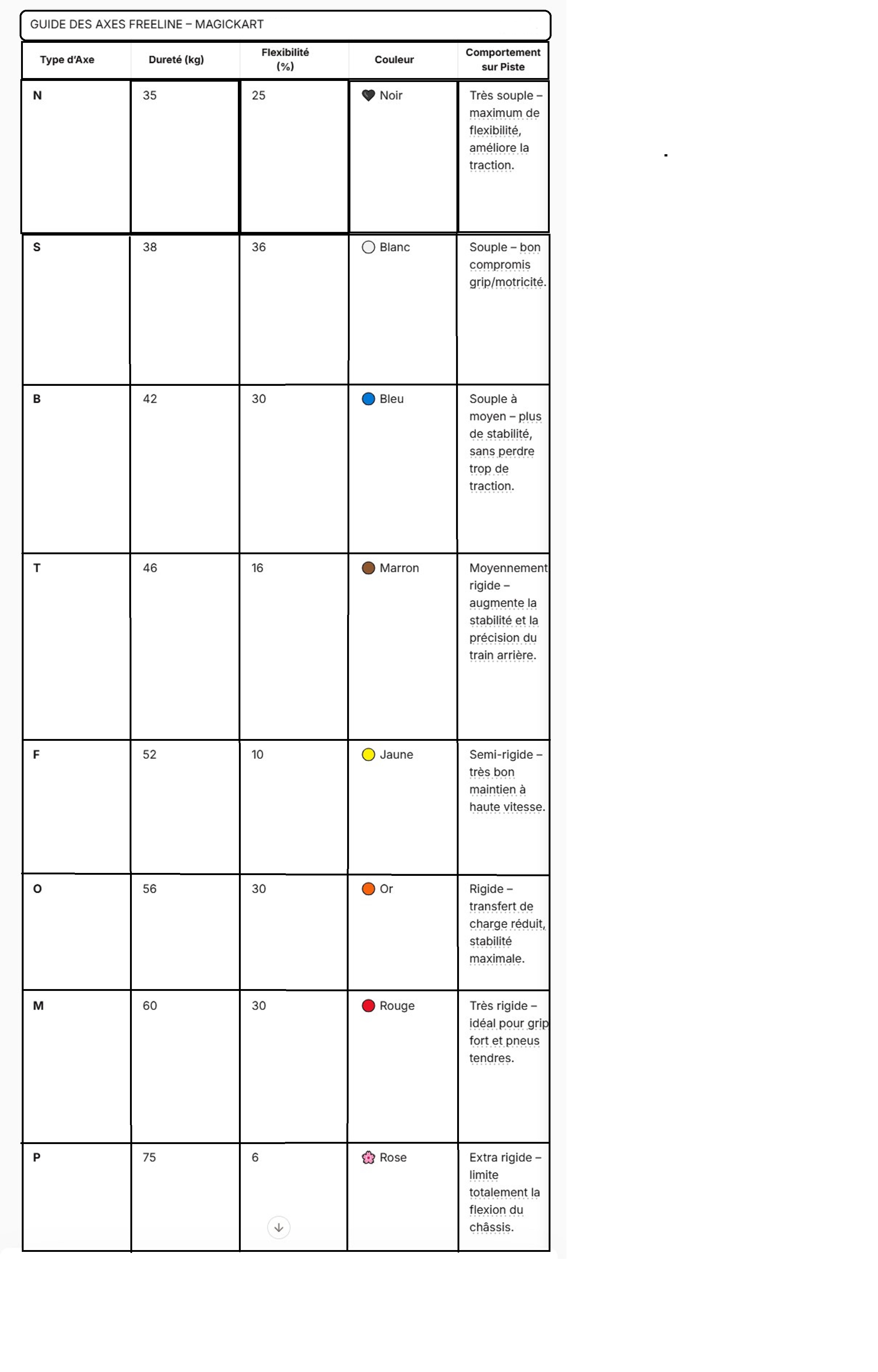 GUIDE DES AXES FREELINE – MAGICKART

| Type d'Axe | Dureté (kg) | Flexibilité (%) | Couleur | Comportement sur Piste |
|---|---|---|---|---|
| N | 35 | 25 | Noir | Très souple – maximum de flexibilité, améliore la traction. |
| S | 38 | 36 | Blanc | Souple – bon compromis grip/motricité. |
| B | 42 | 30 | Bleu | Souple à moyen – plus de stabilité, sans perdre trop de traction. |
| T | 46 | 16 | Marron | Moyennement rigide – augmente la stabilité et la précision du train arrière. |
| F | 52 | 10 | Jaune | Semi-rigide – très bon maintien à haute vitesse. |
| O | 56 | 30 | Or | Rigide – transfert de charge réduit, stabilité maximale. |
| M | 60 | 30 | Rouge | Très rigide – idéal pour grip fort et pneus tendres. |
| P | 75 | 6 | Rose | Extra rigide – limite totalement la flexion du châssis. |